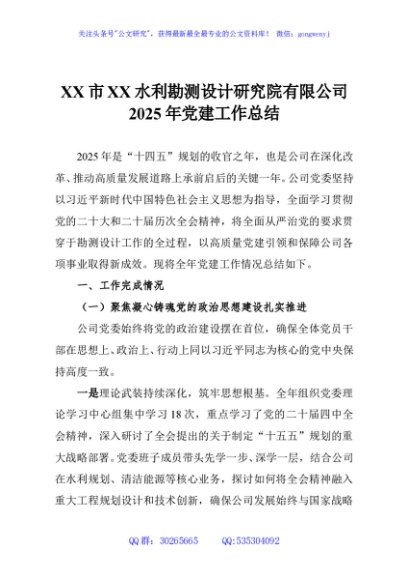 关注头条号"公文研究"，获得最新最全最专业的公文资料库！ 微信：gongwenyj

XX 市 XX 水利勘测设计研究院有限公司
2025 年党建工作总结

2025 年是"十四五"规划的收官之年，也是公司在深化改革、推动高质量发展道路上承前启后的关键一年。公司党委坚持以习近平新时代中国特色社会主义思想为指导，全面学习贯彻党的二十大和二十届历次全会精神，将全面从严治党的要求贯穿于勘测设计工作的全过程，以高质量党建引领和保障公司各项事业取得新成效。现将全年党建工作情况总结如下。

一、工作完成情况

（一）聚焦凝心铸魂党的政治思想建设扎实推进

公司党委始终将党的政治建设摆在首位，确保全体党员干部在思想上、政治上、行动上同以习近平同志为核心的党中央保持高度一致。

一是理论武装持续深化，筑牢思想根基。全年组织党委理论学习中心组集中学习 18 次，重点学习了党的二十届四中全会精神，深入研讨了全会提出的关于制定"十五五"规划的重大战略部署。党委班子成员带头先学一步、深学一层，结合公司在水利规划、清洁能源等核心业务，探讨如何将全会精神融入重大工程规划设计和技术创新，确保公司发展始终与国家战略

QQ 群：30265665 QQ:535304092